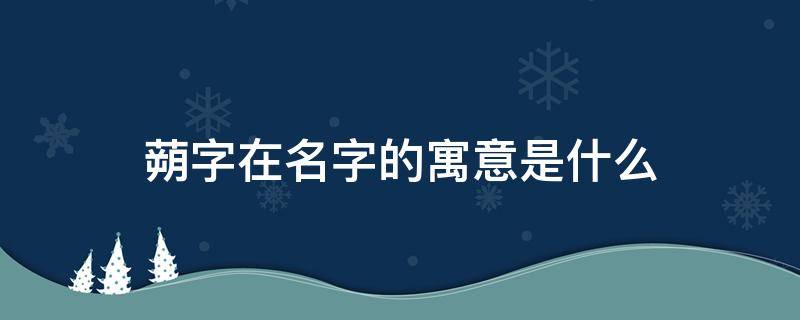 蒴字在名字的寓意是什么